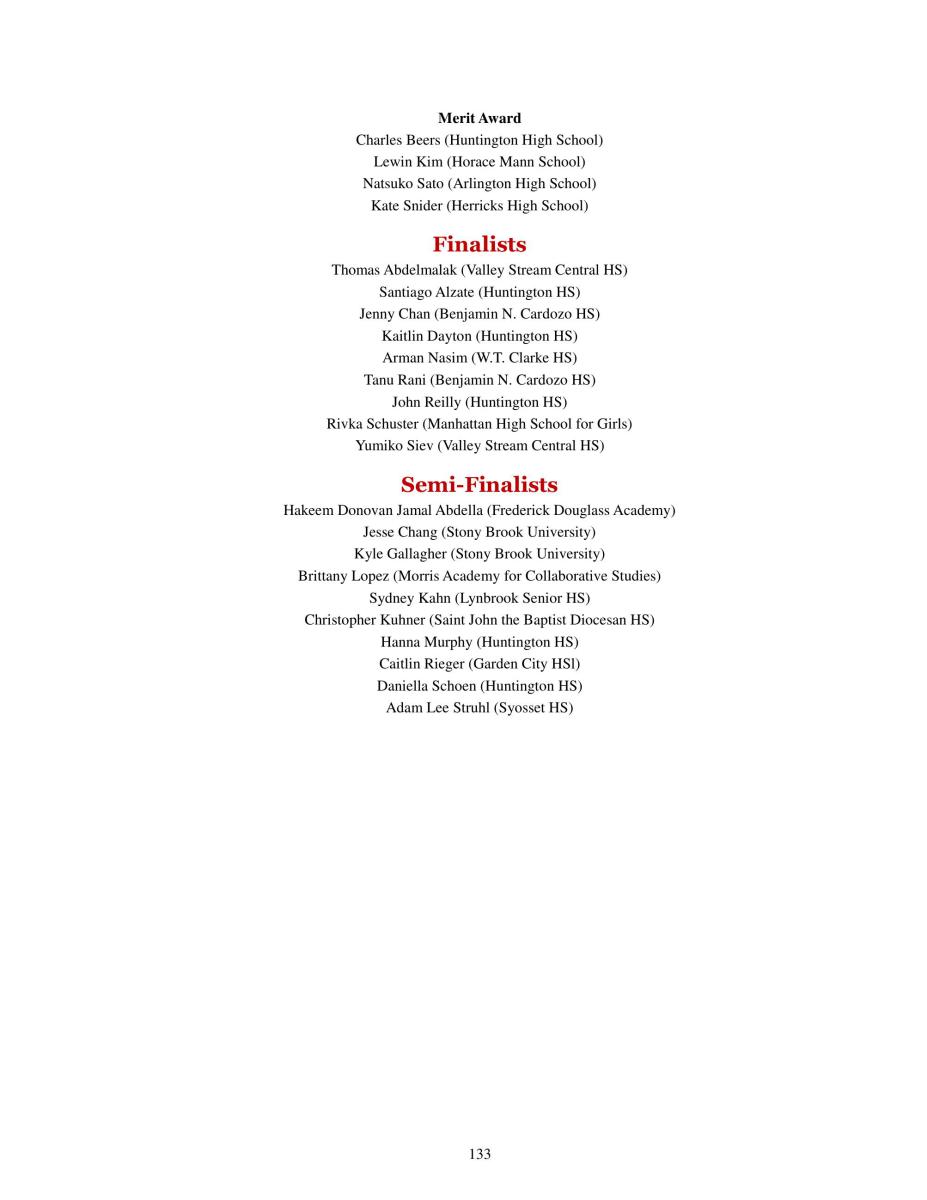 Merit Award
Charles Beers (Huntington High School)
Lewin Kim (Horace Mann School)
Natsuko Sato (Arlington High School)
Kate Snider (Herricks High School)

Finalists
Thomas Abdelmalak (Valley Stream Central HS)
Santiago Alzate (Huntington HS)
Jenny Chan (Benjamin N. Cardozo HS)
Kaitlin Dayton (Huntington HS)
Arman Nasim (W.T. Clarke HS)
Tanu Rani (Benjamin N. Cardozo HS)
John Reilly (Huntington HS)
Rivka Schuster (Manhattan High School for Girls)
Yumiko Siev (Valley Stream Central HS)

Semi-Finalists
Hakeem Donovan Jamal Abdella (Frederick Douglass Academy)
Jesse Chang (Stony Brook University)
Kyle Gallagher (Stony Brook University)
Brittany Lopez (Morris Academy for Collaborative Studies)
Sydney Kahn (Lynbrook Senior HS)
Christopher Kuhner (Saint John the Baptist Diocesan HS)
Hanna Murphy (Huntington HS)
Caitlin Rieger (Garden City HSl)
Daniella Schoen (Huntington HS)
Adam Lee Struhl (Syosset HS)

133